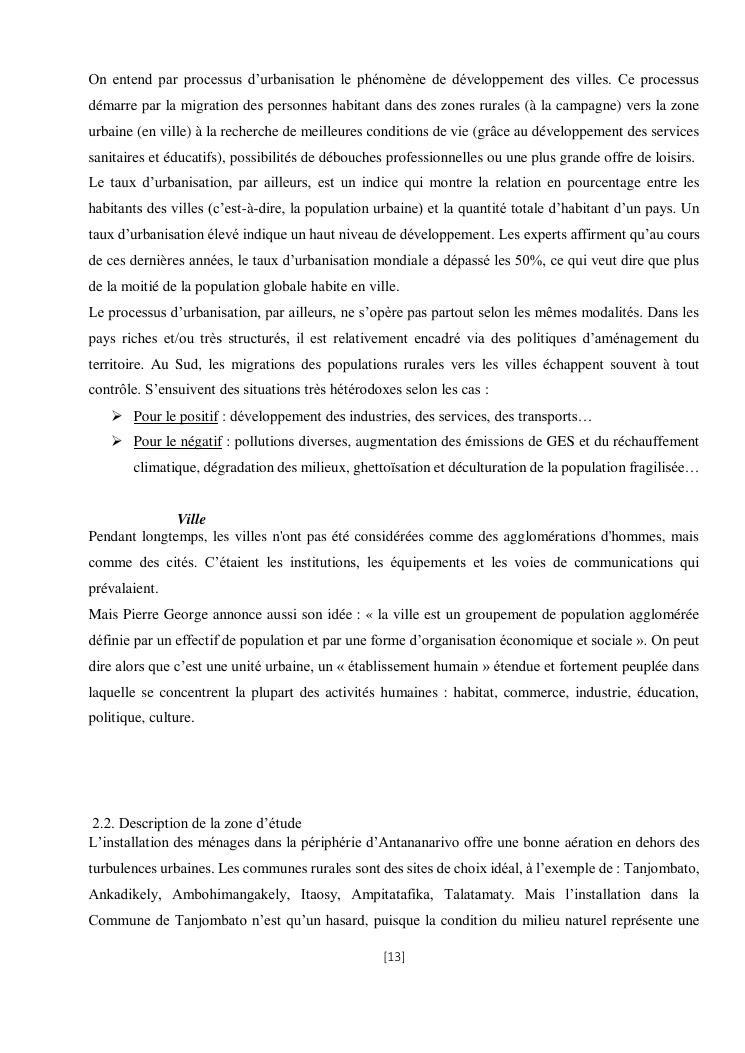 On entend par processus d'urbanisation le phénomène de développement des villes. Ce processus démarre par la migration des personnes habitant dans des zones rurales (à la campagne) vers la zone urbaine (en ville) à la recherche de meilleures conditions de vie (grâce au développement des services sanitaires et éducatifs), possibilités de débouches professionnelles ou une plus grande offre de loisirs.
Le taux d'urbanisation, par ailleurs, est un indice qui montre la relation en pourcentage entre les habitants des villes (c'est-à-dire, la population urbaine) et la quantité totale d'habitant d'un pays. Un taux d'urbanisation élevé indique un haut niveau de développement. Les experts affirment qu'au cours de ces dernières années, le taux d'urbanisation mondiale a dépassé les 50%, ce qui veut dire que plus de la moitié de la population globale habite en ville.
Le processus d'urbanisation, par ailleurs, ne s'opère pas partout selon les mêmes modalités. Dans les pays riches et/ou très structurés, il est relativement encadré via des politiques d'aménagement du territoire. Au Sud, les migrations des populations rurales vers les villes échappent souvent à tout contrôle. S'ensuivent des situations très hétérodoxes selon les cas :
➢ Pour le positif : développement des industries, des services, des transports…
➢ Pour le négatif : pollutions diverses, augmentation des émissions de GES et du réchauffement climatique, dégradation des milieux, ghettoïsation et déculturation de la population fragilisée…

Ville
Pendant longtemps, les villes n'ont pas été considérées comme des agglomérations d'hommes, mais comme des cités. C'étaient les institutions, les équipements et les voies de communications qui prévalaient.
Mais Pierre George annonce aussi son idée : « la ville est un groupement de population agglomérée définie par un effectif de population et par une forme d'organisation économique et sociale ». On peut dire alors que c'est une unité urbaine, un « établissement humain » étendue et fortement peuplée dans laquelle se concentrent la plupart des activités humaines : habitat, commerce, industrie, éducation, politique, culture.

2.2. Description de la zone d'étude
L'installation des ménages dans la périphérie d'Antananarivo offre une bonne aération en dehors des turbulences urbaines. Les communes rurales sont des sites de choix idéal, à l'exemple de : Tanjombato, Ankadikely, Ambohimangakely, Itaosy, Ampitatafika, Talatamaty. Mais l'installation dans la Commune de Tanjombato n'est qu'un hasard, puisque la condition du milieu naturel représente une

[13]